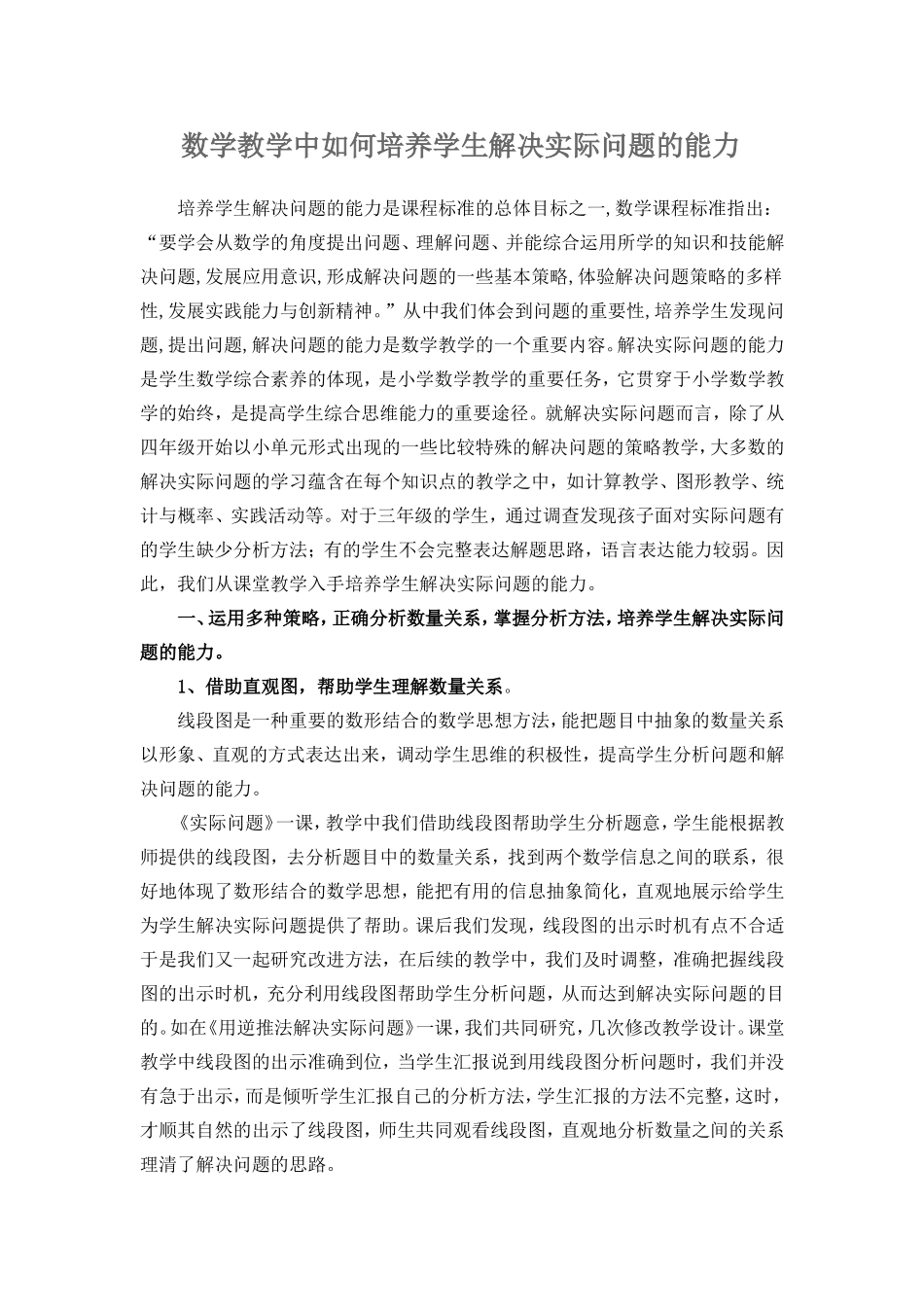 数学教学中如何培养学生解决实际问题的能力

培养学生解决问题的能力是课程标准的总体目标之一,数学课程标准指出:“要学会从数学的角度提出问题、理解问题、并能综合运用所学的知识和技能解决问题,发展应用意识,形成解决问题的一些基本策略,体验解决问题策略的多样性,发展实践能力与创新精神。”从中我们体会到问题的重要性,培养学生发现问题,提出问题,解决问题的能力是数学教学的一个重要内容。解决实际问题的能力是学生数学综合素养的体现，是小学数学教学的重要任务，它贯穿于小学数学教学的始终，是提高学生综合思维能力的重要途径。就解决实际问题而言，除了从四年级开始以小单元形式出现的一些比较特殊的解决问题的策略教学，大多数的解决实际问题的学习蕴含在每个知识点的教学之中，如计算教学、图形教学、统计与概率、实践活动等。对于三年级的学生，通过调查发现孩子面对实际问题有的学生缺少分析方法；有的学生不会完整表达解题思路，语言表达能力较弱。因此，我们从课堂教学入手培养学生解决实际问题的能力。

一、运用多种策略，正确分析数量关系，掌握分析方法，培养学生解决实际问题的能力。

1、借助直观图，帮助学生理解数量关系。

线段图是一种重要的数形结合的数学思想方法，能把题目中抽象的数量关系以形象、直观的方式表达出来，调动学生思维的积极性，提高学生分析问题和解决问题的能力。

《实际问题》一课，教学中我们借助线段图帮助学生分析题意，学生能根据教师提供的线段图，去分析题目中的数量关系，找到两个数学信息之间的联系，很好地体现了数形结合的数学思想，能把有用的信息抽象简化，直观地展示给学生为学生解决实际问题提供了帮助。课后我们发现，线段图的出示时机有点不合适于是我们又一起研究改进方法，在后续的教学中，我们及时调整，准确把握线段图的出示时机，充分利用线段图帮助学生分析问题，从而达到解决实际问题的目的。如在《用逆推法解决实际问题》一课，我们共同研究，几次修改教学设计。课堂教学中线段图的出示准确到位，当学生汇报说到用线段图分析问题时，我们并没有急于出示，而是倾听学生汇报自己的分析方法，学生汇报的方法不完整，这时，才顺其自然的出示了线段图，师生共同观看线段图，直观地分析数量之间的关系理清了解决问题的思路。